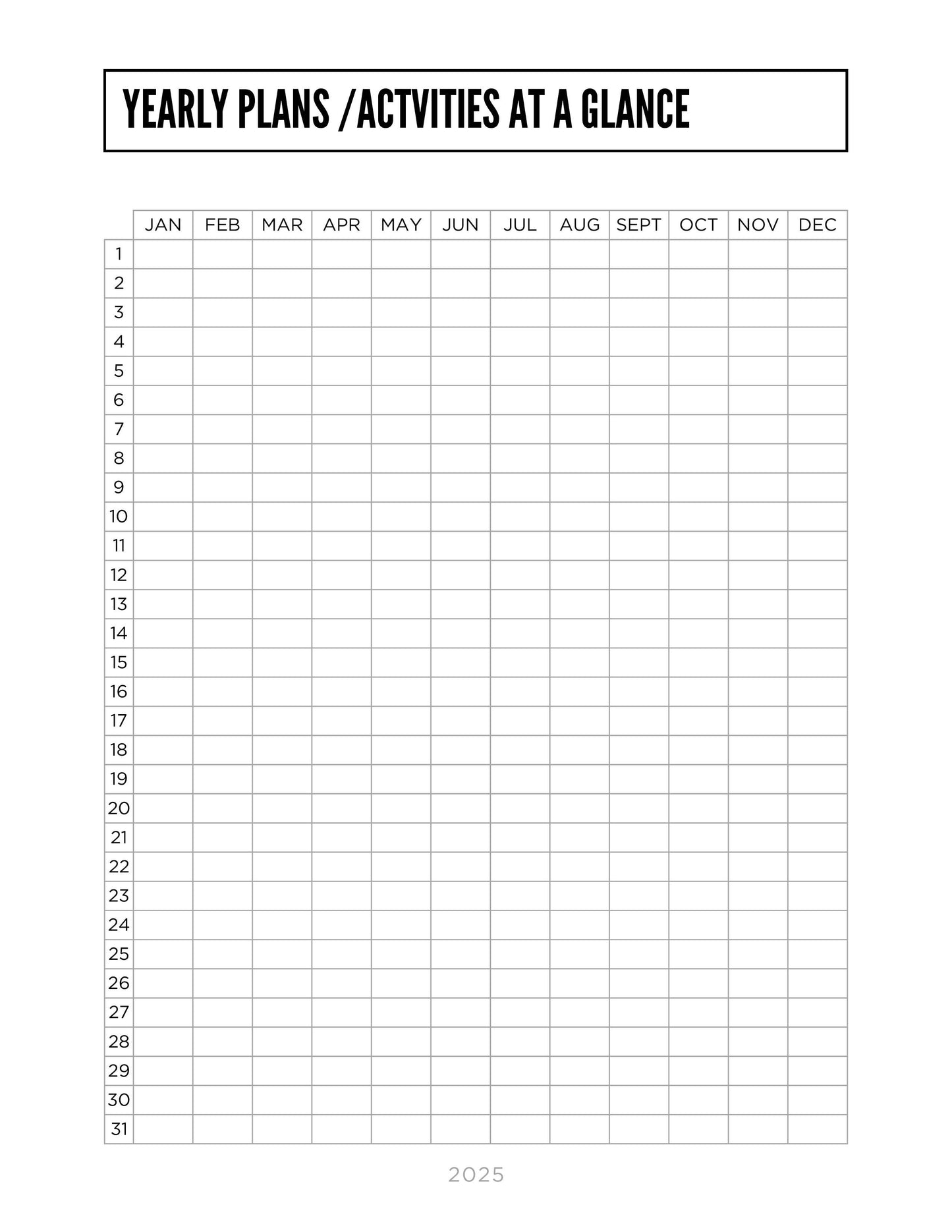 YEARLY PLANS /ACTVITIES AT A GLANCE

| | JAN | FEB | MAR | APR | MAY | JUN | JUL | AUG | SEPT | OCT | NOV | DEC |
|---|---|---|---|---|---|---|---|---|---|---|---|---|
| 1 | | | | | | | | | | | | |
| 2 | | | | | | | | | | | | |
| 3 | | | | | | | | | | | | |
| 4 | | | | | | | | | | | | |
| 5 | | | | | | | | | | | | |
| 6 | | | | | | | | | | | | |
| 7 | | | | | | | | | | | | |
| 8 | | | | | | | | | | | | |
| 9 | | | | | | | | | | | | |
| 10 | | | | | | | | | | | | |
| 11 | | | | | | | | | | | | |
| 12 | | | | | | | | | | | | |
| 13 | | | | | | | | | | | | |
| 14 | | | | | | | | | | | | |
| 15 | | | | | | | | | | | | |
| 16 | | | | | | | | | | | | |
| 17 | | | | | | | | | | | | |
| 18 | | | | | | | | | | | | |
| 19 | | | | | | | | | | | | |
| 20 | | | | | | | | | | | | |
| 21 | | | | | | | | | | | | |
| 22 | | | | | | | | | | | | |
| 23 | | | | | | | | | | | | |
| 24 | | | | | | | | | | | | |
| 25 | | | | | | | | | | | | |
| 26 | | | | | | | | | | | | |
| 27 | | | | | | | | | | | | |
| 28 | | | | | | | | | | | | |
| 29 | | | | | | | | | | | | |
| 30 | | | | | | | | | | | | |
| 31 | | | | | | | | | | | | |

2025